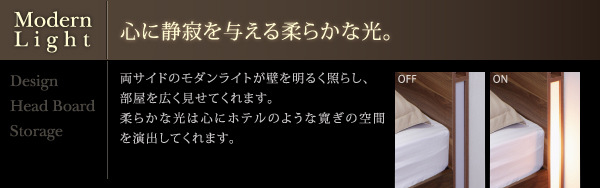 Modern Light

心に静寂を与える柔らかな光。

Design
Head Board
Storage

両サイドのモダンライトが壁を明るく照らし、部屋を広く見せてくれます。
柔らかな光は心にホテルのような寛ぎの空間を演出してくれます。

OFF

ON